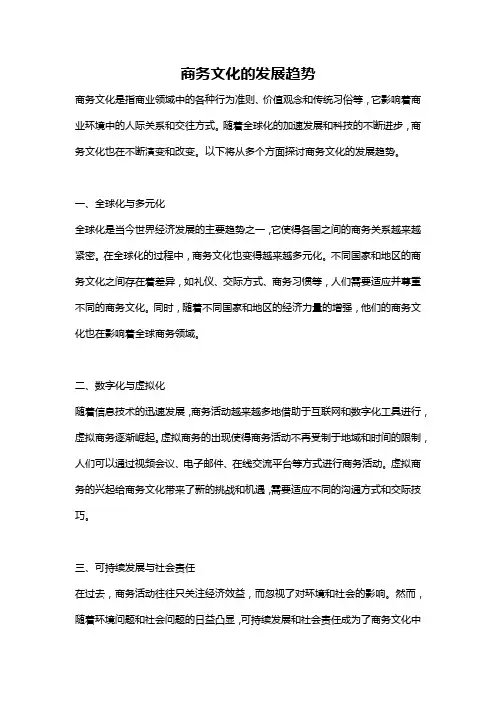 商务文化的发展趋势

商务文化是指商业领域中的各种行为准则、价值观念和传统习俗等，它影响着商业环境中的人际关系和交往方式。随着全球化的加速发展和科技的不断进步，商务文化也在不断演变和改变。以下将从多个方面探讨商务文化的发展趋势。

一、全球化与多元化

全球化是当今世界经济发展的主要趋势之一，它使得各国之间的商务关系越来越紧密。在全球化的过程中，商务文化也变得越来越多元化。不同国家和地区的商务文化之间存在着差异，如礼仪、交际方式、商务习惯等，人们需要适应并尊重不同的商务文化。同时，随着不同国家和地区的经济力量的增强，他们的商务文化也在影响着全球商务领域。

二、数字化与虚拟化

随着信息技术的迅速发展，商务活动越来越多地借助于互联网和数字化工具进行，虚拟商务逐渐崛起。虚拟商务的出现使得商务活动不再受制于地域和时间的限制，人们可以通过视频会议、电子邮件、在线交流平台等方式进行商务活动。虚拟商务的兴起给商务文化带来了新的挑战和机遇，需要适应不同的沟通方式和交际技巧。

三、可持续发展与社会责任

在过去，商务活动往往只关注经济效益，而忽视了对环境和社会的影响。然而，随着环境问题和社会问题的日益凸显，可持续发展和社会责任成为了商务文化中